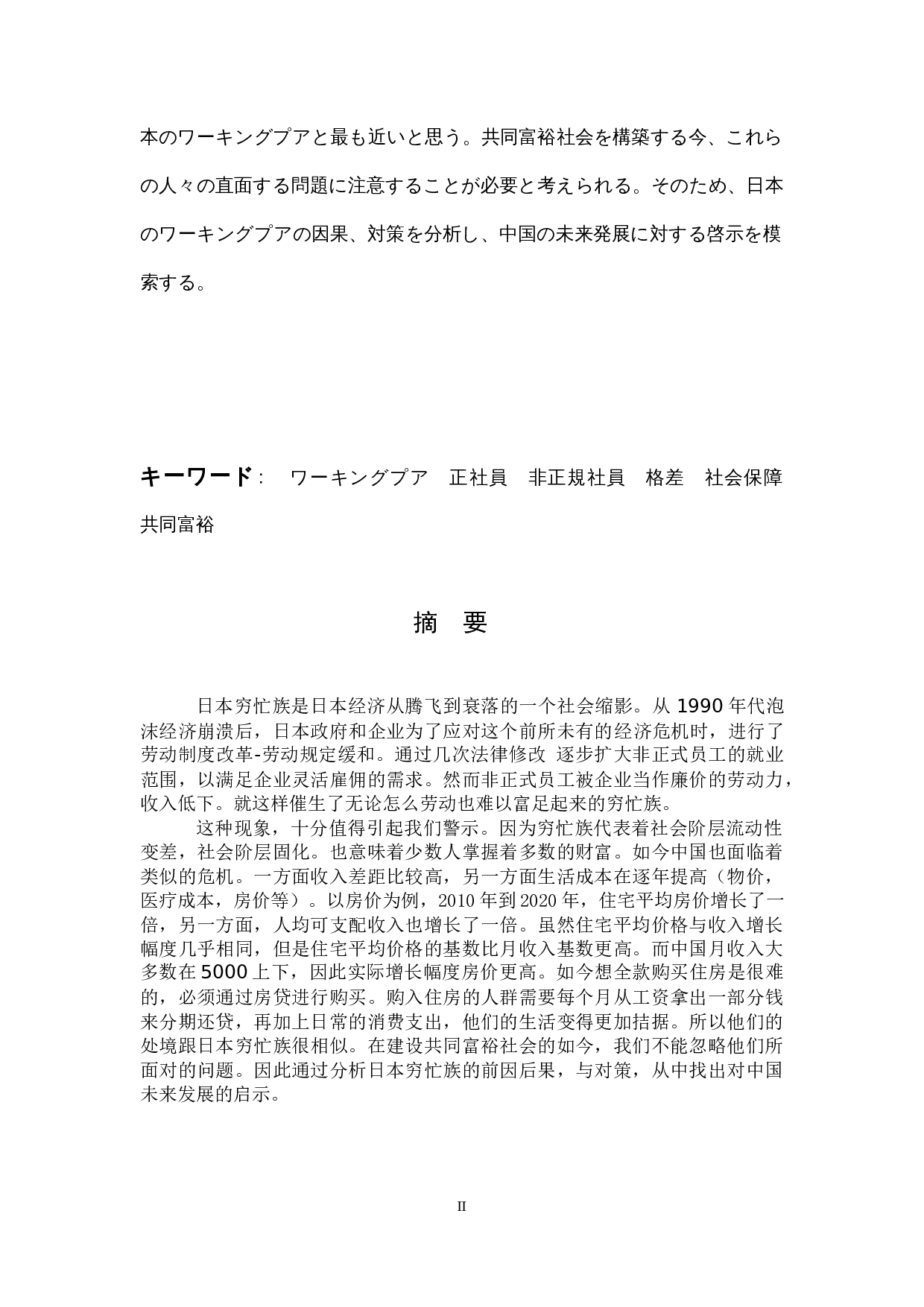 本のワーキングプアと最も近いと思う。共同富裕社会を構築する今、これらの人々の直面する問題に注意することが必要と考えられる。そのため、日本のワーキングプアの因果、対策を分析し、中国の未来発展に対する啓示を模索する。

キーワード：　ワーキングプア　正社員　非正規社員　格差　社会保障　共同富裕

摘　要

日本穷忙族是日本经济从腾飞到衰落的一个社会缩影。从 1990 年代泡沫经济崩溃后，日本政府和企业为了应对这个前所未有的经济危机时，进行了劳动制度改革-劳动规定缓和。通过几次法律修改 逐步扩大非正式员工的就业范围，以满足企业灵活雇佣的需求。然而非正式员工被企业当作廉价的劳动力，收入低下。就这样催生了无论怎么劳动也难以富足起来的穷忙族。

这种现象，十分值得引起我们警示。因为穷忙族代表着社会阶层流动性变差，社会阶层固化。也意味着少数人掌握着多数的财富。如今中国也面临着类似的危机。一方面收入差距比较高，另一方面生活成本在逐年提高（物价，医疗成本，房价等）。以房价为例，2010 年到 2020 年，住宅平均房价增长了一倍，另一方面，人均可支配收入也增长了一倍。虽然住宅平均价格与收入增长幅度几乎相同，但是住宅平均价格的基数比月收入基数更高。而中国月收入大多数在 5000 上下，因此实际增长幅度房价更高。如今想全款购买住房是很难的，必须通过房贷进行购买。购入住房的人群需要每个月从工资拿出一部分钱来分期还贷，再加上日常的消费支出，他们的生活变得更加拮据。所以他们的处境跟日本穷忙族很相似。在建设共同富裕社会的如今，我们不能忽略他们所面对的问题。因此通过分析日本穷忙族的前因后果，与对策，从中找出对中国未来发展的启示。

II